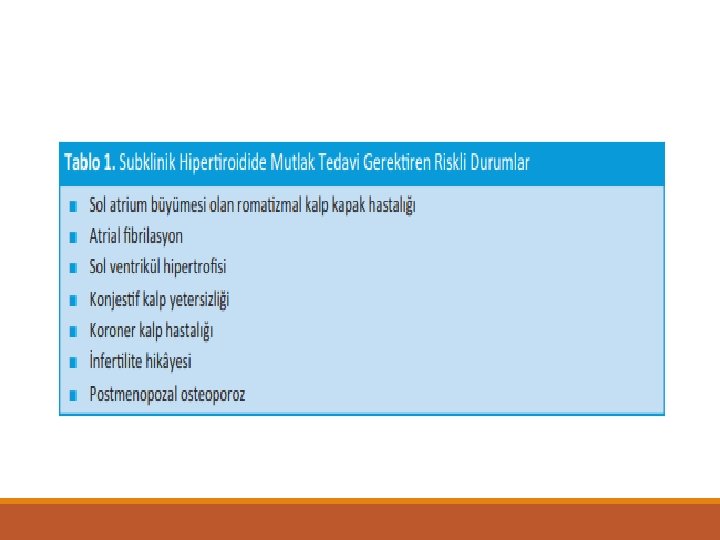 Tablo 1. Subklinik Hipertiroidide Mutlak Tedavi Gerektiren Riskli Durumlar

- Sol atrium büyümesi olan romatizmal kalp kapak hastalığı
- Atrial fibrilasyon
- Sol ventrikül hipertrofisi
- Konjestif kalp yetersizliği
- Koroner kalp hastalığı
- İnfertilite hikâyesi
- Postmenopozal osteoporoz